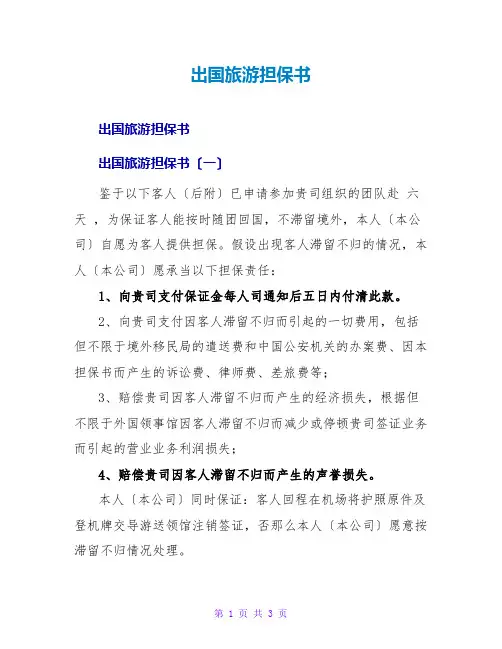 出国旅游担保书

出国旅游担保书

出国旅游担保书〔一〕

鉴于以下客人〔后附〕已申请参加贵司组织的团队赴 六天 ，为保证客人能按时随团回国，不滞留境外，本人〔本公司〕自愿为客人提供担保。假设出现客人滞留不归的情况，本人〔本公司〕愿承当以下担保责任：

1、向贵司支付保证金每人司通知后五日内付清此款。

2、向贵司支付因客人滞留不归而引起的一切费用，包括但不限于境外移民局的遣送费和中国公安机关的办案费、因本担保书而产生的诉讼费、律师费、差旅费等；

3、赔偿贵司因客人滞留不归而产生的经济损失，根据但不限于外国领事馆因客人滞留不归而减少或停顿贵司签证业务而引起的营业业务利润损失；

4、赔偿贵司因客人滞留不归而产生的声誉损失。

本人〔本公司〕同时保证：客人回程在机场将护照原件及登机牌交导游送领馆注销签证，否那么本人〔本公司〕愿意按滞留不归情况处理。

第 1 页 共 3 页